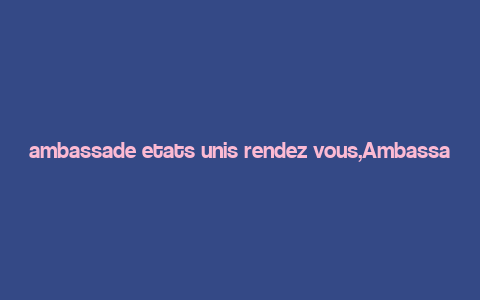 ambassade etats unis rendez vous,Ambassa